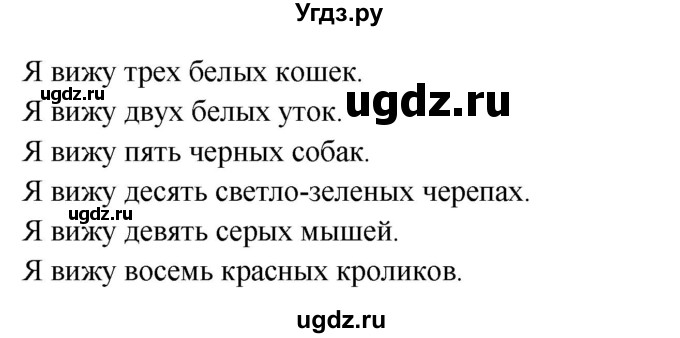 Угдз.ру

Я вижу трех белых кошек.
ugdz.ru
Я вижу двух белых уток. ugdz.ru
Я вижу пять черных собак.
Я вижу десять светло-зеленых черепах.
ugdz.ru
Я вижу девять серых мышей.
Я вижу восемь красных кроликов.

ugdz.ru